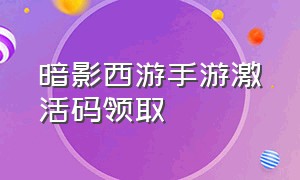 暗影西游手游激活码领取